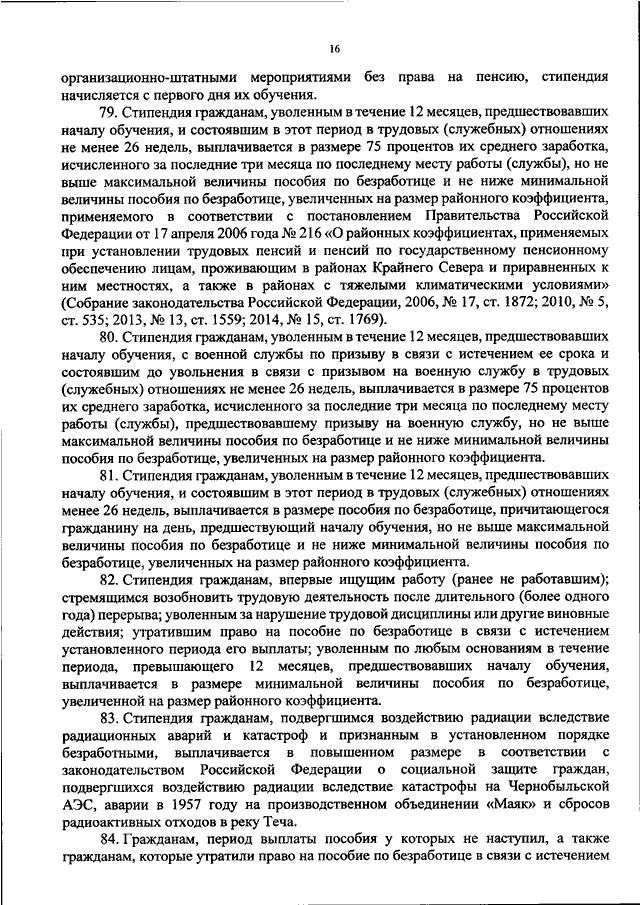 16

организационно-штатными мероприятиями без права на пенсию, стипендия начисляется с первого дня их обучения.

79. Стипендия гражданам, уволенным в течение 12 месяцев, предшествовавших началу обучения, и состоявшим в этот период в трудовых (служебных) отношениях не менее 26 недель, выплачивается в размере 75 процентов их среднего заработка, исчисленного за последние три месяца по последнему месту работы (службы), но не выше максимальной величины пособия по безработице и не ниже минимальной величины пособия по безработице, увеличенных на размер районного коэффициента, применяемого в соответствии с постановлением Правительства Российской Федерации от 17 апреля 2006 года № 216 «О районных коэффициентах, применяемых при установлении трудовых пенсий и пенсий по государственному пенсионному обеспечению лицам, проживающим в районах Крайнего Севера и приравненных к ним местностях, а также в районах с тяжелыми климатическими условиями» (Собрание законодательства Российской Федерации, 2006, № 17, ст. 1872; 2010, № 5, ст. 535; 2013, № 13, ст. 1559; 2014, № 15, ст. 1769).

80. Стипендия гражданам, уволенным в течение 12 месяцев, предшествовавших началу обучения, с военной службы по призыву в связи с истечением ее срока и состоявшим до увольнения в связи с призывом на военную службу в трудовых (служебных) отношениях не менее 26 недель, выплачивается в размере 75 процентов их среднего заработка, исчисленного за последние три месяца по последнему месту работы (службы), предшествовавшему призыву на военную службу, но не выше максимальной величины пособия по безработице и не ниже минимальной величины пособия по безработице, увеличенных на размер районного коэффициента.

81. Стипендия гражданам, уволенным в течение 12 месяцев, предшествовавших началу обучения, и состоявшим в этот период в трудовых (служебных) отношениях менее 26 недель, выплачивается в размере пособия по безработице, причитающегося гражданину на день, предшествующий началу обучения, но не выше максимальной величины пособия по безработице и не ниже минимальной величины пособия по безработице, увеличенных на размер районного коэффициента.

82. Стипендия гражданам, впервые ищущим работу (ранее не работавшим); стремящимся возобновить трудовую деятельность после длительного (более одного года) перерыва; уволенным за нарушение трудовой дисциплины или другие виновные действия; утратившим право на пособие по безработице в связи с истечением установленного периода его выплаты; уволенным по любым основаниям в течение периода, превышающего 12 месяцев, предшествовавших началу обучения, выплачивается в размере минимальной величины пособия по безработице, увеличенной на размер районного коэффициента.

83. Стипендия гражданам, подвергшимся воздействию радиации вследствие радиационных аварий и катастроф и признанным в установленном порядке безработными, выплачивается в повышенном размере в соответствии с законодательством Российской Федерации о социальной защите граждан, подвергшихся воздействию радиации вследствие катастрофы на Чернобыльской АЭС, аварии в 1957 году на производственном объединении «Маяк» и сбросов радиоактивных отходов в реку Теча.

84. Гражданам, период выплаты пособия у которых не наступил, а также гражданам, которые утратили право на пособие по безработице в связи с истечением